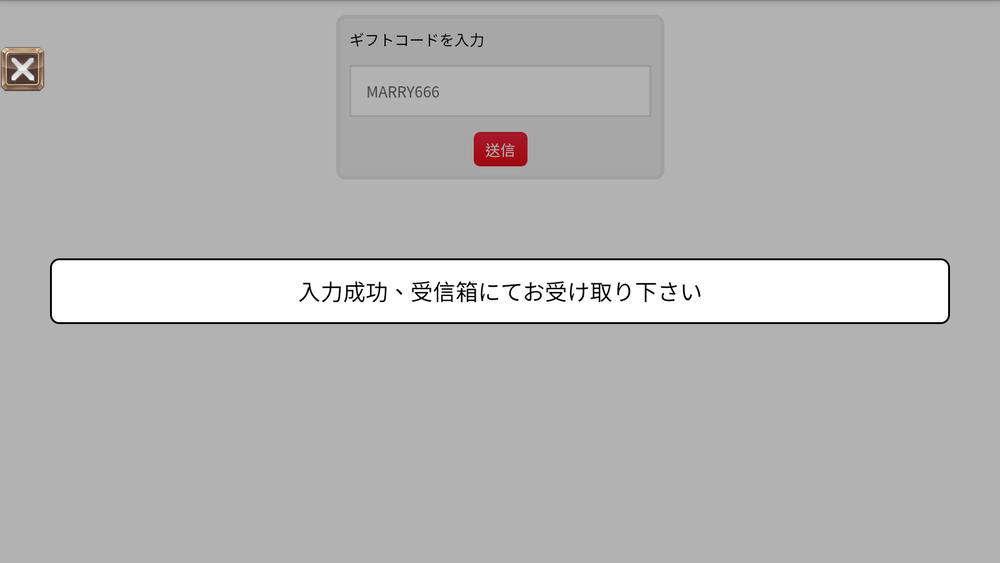 ギフトコードを入力

MARRY666

送信

入力成功、受信箱にてお受け取り下さい